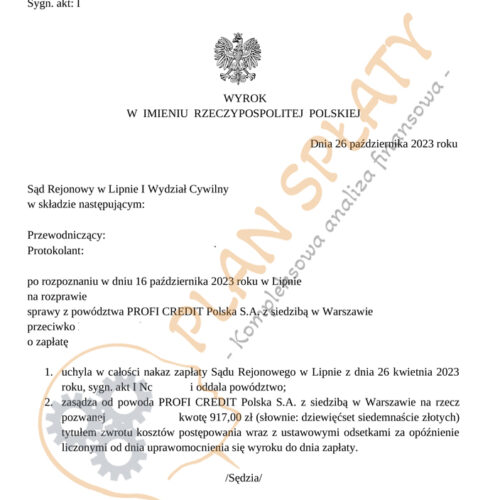 Sygn. akt: I

WYROK
W IMIENIU RZECZYPOSPOLITEJ POLSKIEJ

Dnia 26 października 2023 roku

Sąd Rejonowy w Lipnie I Wydział Cywilny
w składzie następującym:

Przewodniczący:
Protokolant:

po rozpoznaniu w dniu 16 października 2023 roku w Lipnie
na rozprawie
sprawy z powództwa PROFI CREDIT Polska S.A. z siedzibą w Warszawie
przeciwko
o zapłatę

1. uchyla w całości nakaz zapłaty Sądu Rejonowego w Lipnie z dnia 26 kwietnia 2023 roku, sygn. akt I Nc i oddala powództwo;
2. zasądza od powoda PROFI CREDIT Polska S.A. z siedzibą w Warszawie na rzecz pozwanej kwotę 917,00 zł (słownie: dziewięćset siedemnaście złotych) tytułem zwrotu kosztów postępowania wraz z ustawowymi odsetkami za opóźnienie liczonymi od dnia uprawomocnienia się wyroku do dnia zapłaty.

/Sędzia/

PLAN SPŁATY
- Kompleksowa analiza finansowa -